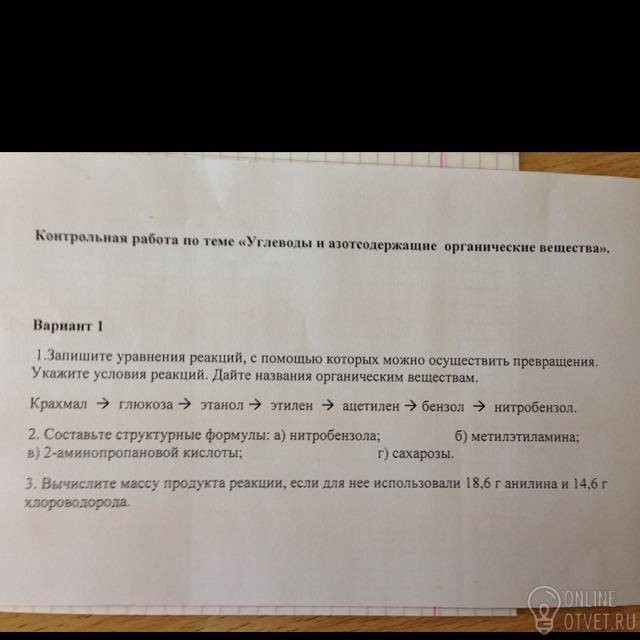 Контрольная работа по теме «Углеводы и азотсодержащие органические вещества».

Вариант 1

1.Запишите уравнения реакций, с помощью которых можно осуществить превращения. Укажите условия реакций. Дайте названия органическим веществам.

Крахмал → глюкоза → этанол → этилен → ацетилен → бензол → нитробензол.

2. Составьте структурные формулы: а) нитробензола; б) метилэтиламина; в) 2-аминопропановой кислоты; г) сахарозы.

3. Вычислите массу продукта реакции, если для нее использовали 18,6 г анилина и 14,6 г хлороводорода.

ONLINE
OTVET.RU